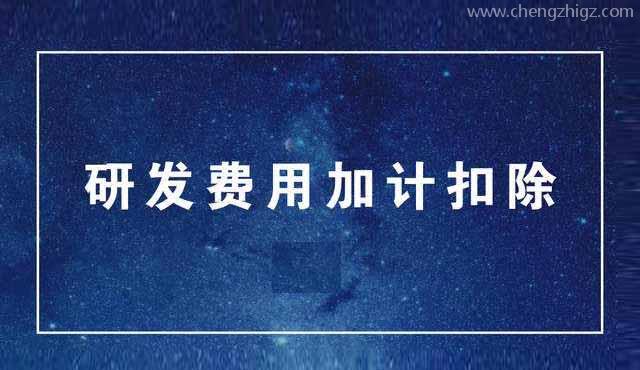 www.chengzhigz.com

研发费用加计扣除